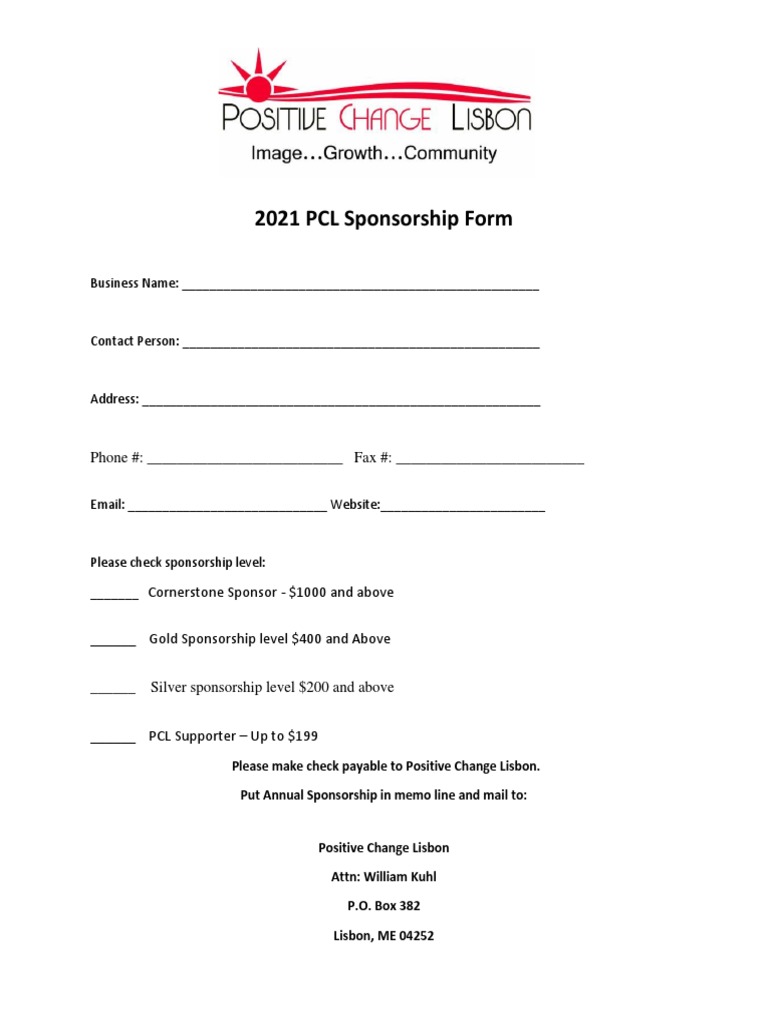 POSITIVE CHANGE LISBON
Image…Growth…Community

2021 PCL Sponsorship Form

Business Name: ____

Contact Person: ____

Address: ____

Phone #: ____ Fax #: ____

Email: ____ Website:____

Please check sponsorship level:

____ Cornerstone Sponsor - $1000 and above

____ Gold Sponsorship level $400 and Above

____ Silver sponsorship level $200 and above

____ PCL Supporter – Up to $199

Please make check payable to Positive Change Lisbon.

Put Annual Sponsorship in memo line and mail to:

Positive Change Lisbon
Attn: William Kuhl
P.O. Box 382
Lisbon, ME 04252